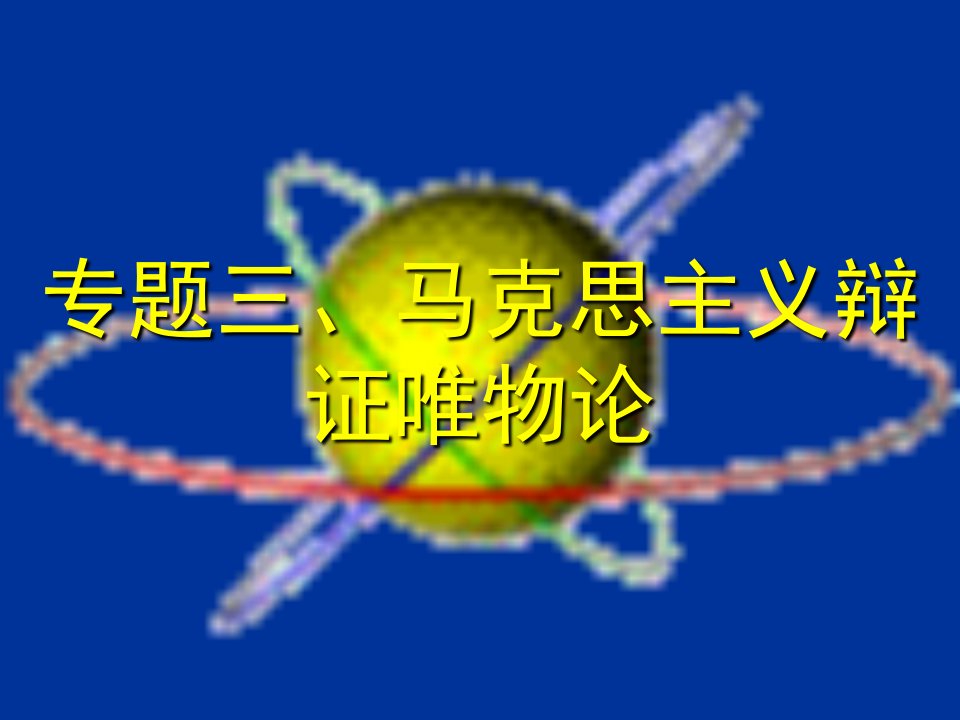 专题三、马克思主义辩证唯物论